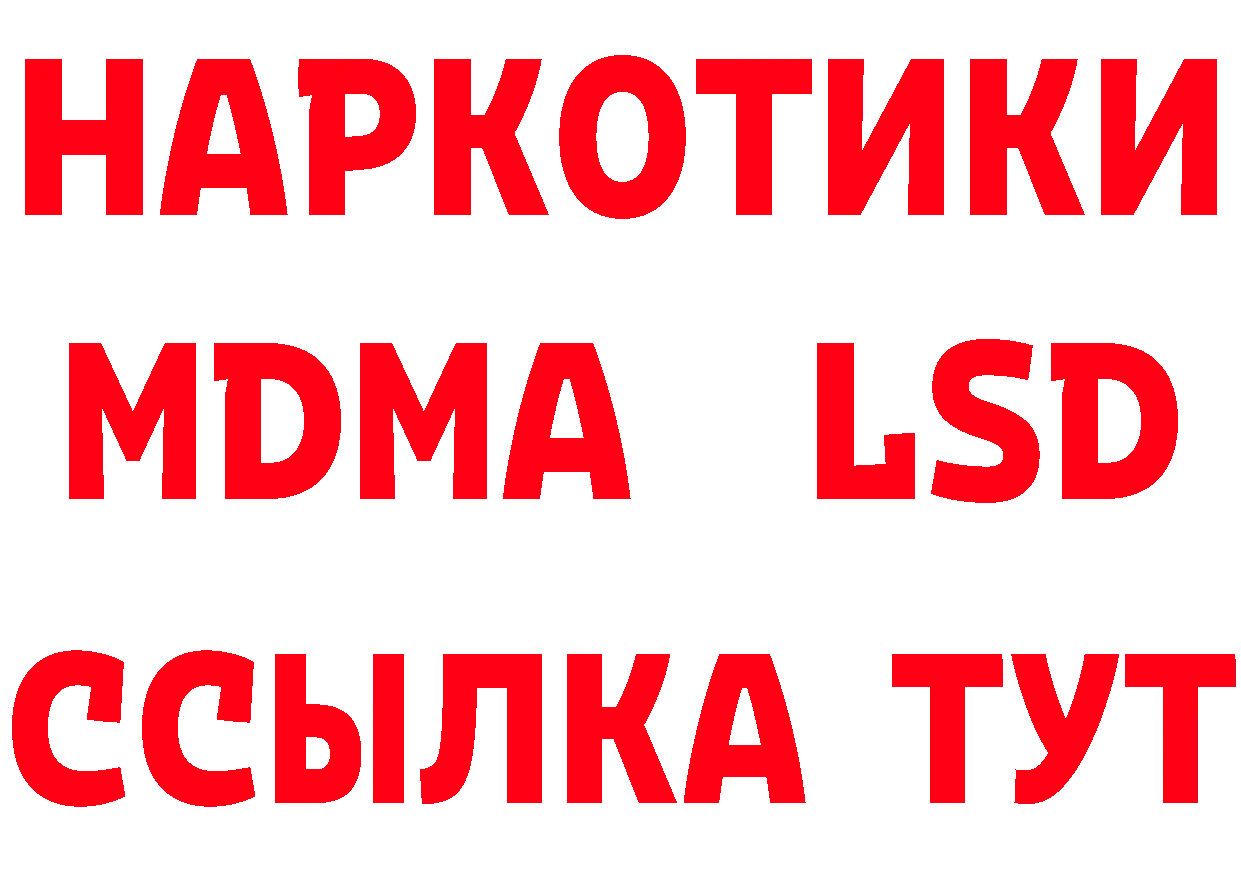 НАРКОТИКИ
MDMA LSD
ССЫЛКА ТУТ